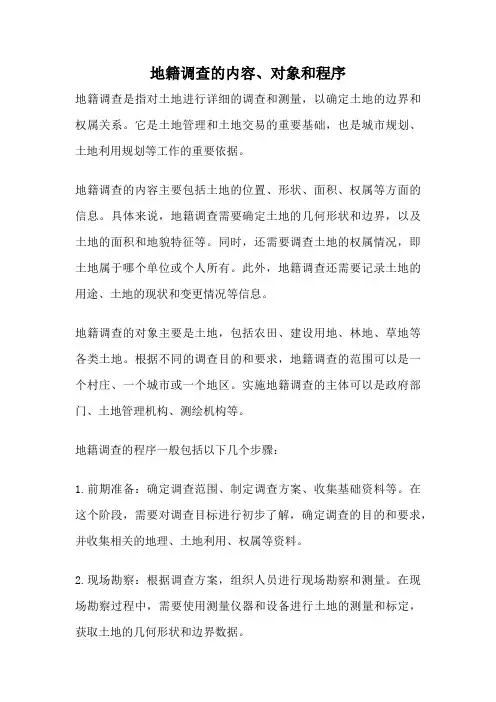 地籍调查的内容、对象和程序

地籍调查是指对土地进行详细的调查和测量，以确定土地的边界和权属关系。它是土地管理和土地交易的重要基础，也是城市规划、土地利用规划等工作的重要依据。

地籍调查的内容主要包括土地的位置、形状、面积、权属等方面的信息。具体来说，地籍调查需要确定土地的几何形状和边界，以及土地的面积和地貌特征等。同时，还需要调查土地的权属情况，即土地属于哪个单位或个人所有。此外，地籍调查还需要记录土地的用途、土地的现状和变更情况等信息。

地籍调查的对象主要是土地，包括农田、建设用地、林地、草地等各类土地。根据不同的调查目的和要求，地籍调查的范围可以是一个村庄、一个城市或一个地区。实施地籍调查的主体可以是政府部门、土地管理机构、测绘机构等。

地籍调查的程序一般包括以下几个步骤：

1.前期准备：确定调查范围、制定调查方案、收集基础资料等。在这个阶段，需要对调查目标进行初步了解，确定调查的目的和要求，并收集相关的地理、土地利用、权属等资料。

2.现场勘察：根据调查方案，组织人员进行现场勘察和测量。在现场勘察过程中，需要使用测量仪器和设备进行土地的测量和标定，获取土地的几何形状和边界数据。